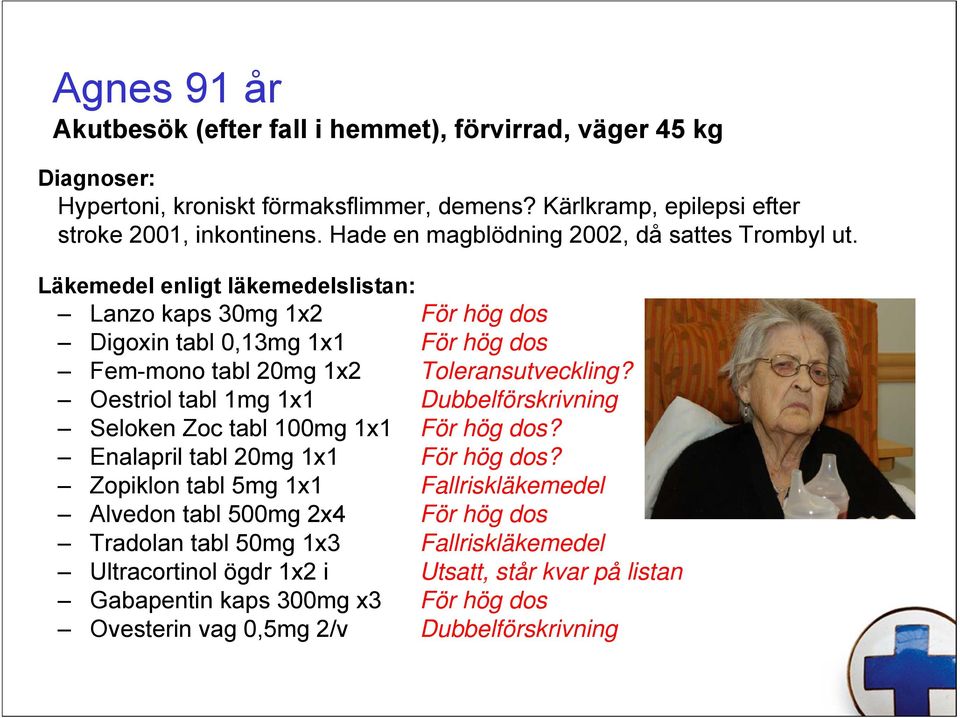 Agnes 91 år
Akutbesök (efter fall i hemmet), förvirrad, väger 45 kg

Diagnoser:
Hypertoni, kroniskt förmaksflimmer, demens? Kärlkramp, epilepsi efter stroke 2001, inkontinens. Hade en magblödning 2002, då sattes Trombyl ut.

Läkemedel enligt läkemedelslistan:
– Lanzo kaps 30mg 1x2 För hög dos
– Digoxin tabl 0,13mg 1x1 För hög dos
– Fem-mono tabl 20mg 1x2 Toleransutveckling?
– Oestriol tabl 1mg 1x1 Dubbelförskrivning
– Seloken Zoc tabl 100mg 1x1 För hög dos?
– Enalapril tabl 20mg 1x1 För hög dos?
– Zopiklon tabl 5mg 1x1 Fallriskläkemedel
– Alvedon tabl 500mg 2x4 För hög dos
– Tradolan tabl 50mg 1x3 Fallriskläkemedel
– Ultracortinol ögdr 1x2 i Utsatt, står kvar på listan
– Gabapentin kaps 300mg x3 För hög dos
– Ovesterin vag 0,5mg 2/v Dubbelförskrivning